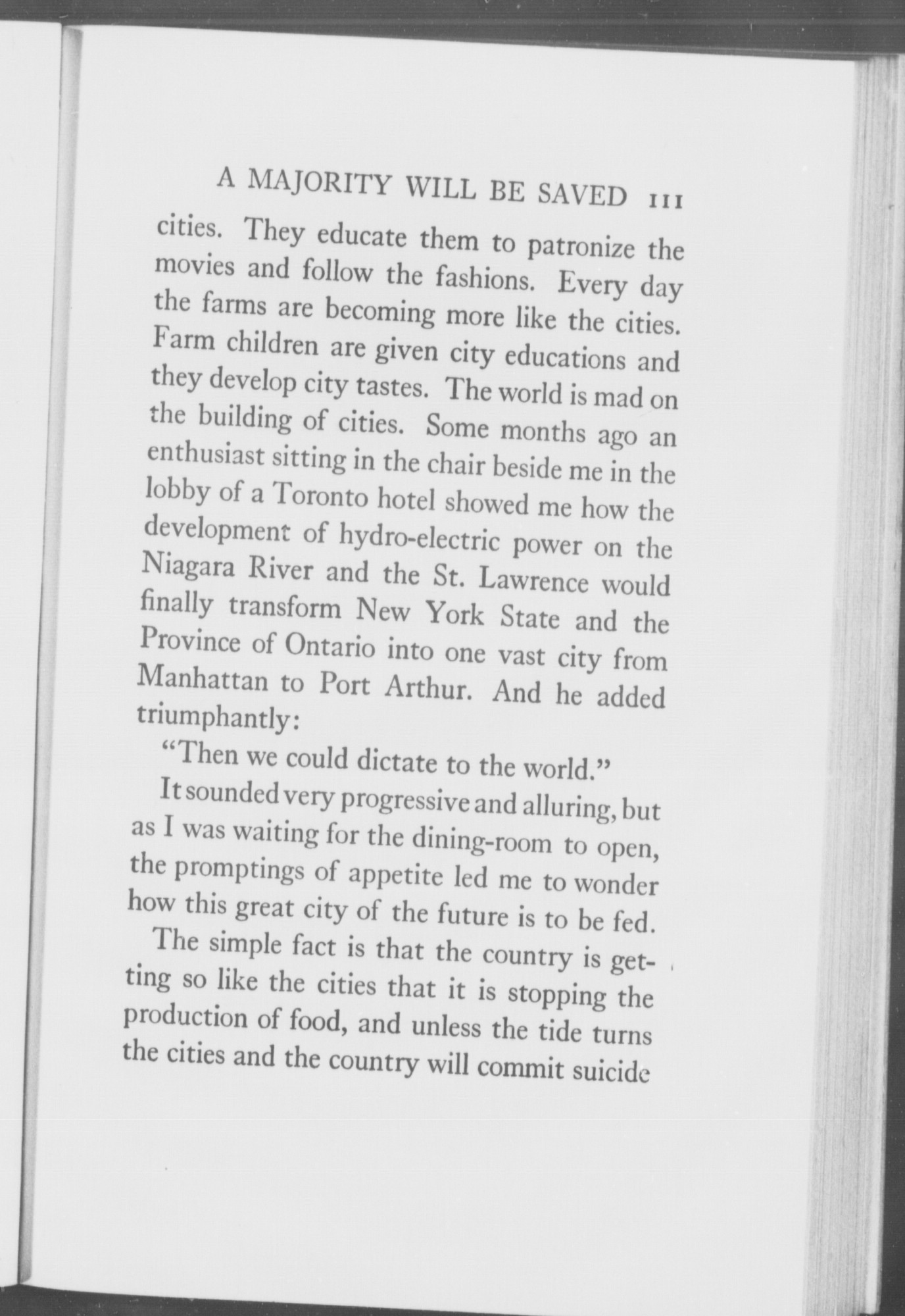 A MAJORITY WILL BE SAVED 111

cities. They educate them to patronize the movies and follow the fashions. Every day the farms are becoming more like the cities. Farm children are given city educations and they develop city tastes. The world is mad on the building of cities. Some months ago an enthusiast sitting in the chair beside me in the lobby of a Toronto hotel showed me how the development of hydro-electric power on the Niagara River and the St. Lawrence would finally transform New York State and the Province of Ontario into one vast city from Manhattan to Port Arthur. And he added triumphantly:

"Then we could dictate to the world."

It sounded very progressive and alluring, but as I was waiting for the dining-room to open, the promptings of appetite led me to wonder how this great city of the future is to be fed.

The simple fact is that the country is getting so like the cities that it is stopping the production of food, and unless the tide turns the cities and the country will commit suicide